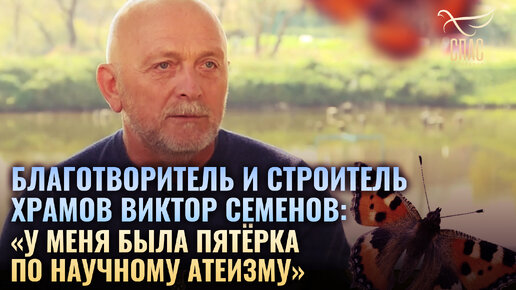 СПАС

БЛАГОТВОРИТЕЛЬ И СТРОИТЕЛЬ ХРАМОВ ВИКТОР СЕМЕНОВ: «У МЕНЯ БЫЛА ПЯТЁРКА ПО НАУЧНОМУ АТЕИЗМУ»